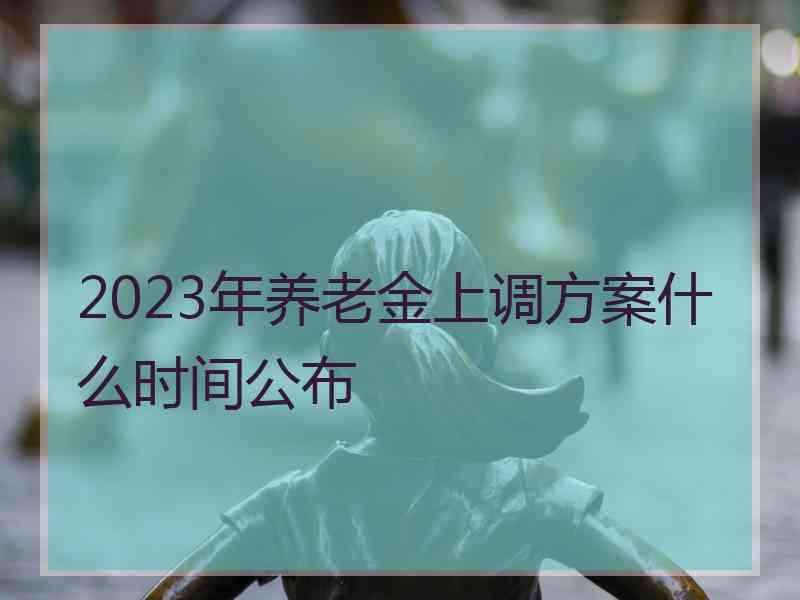 2023年养老金上调方案什么时间公布